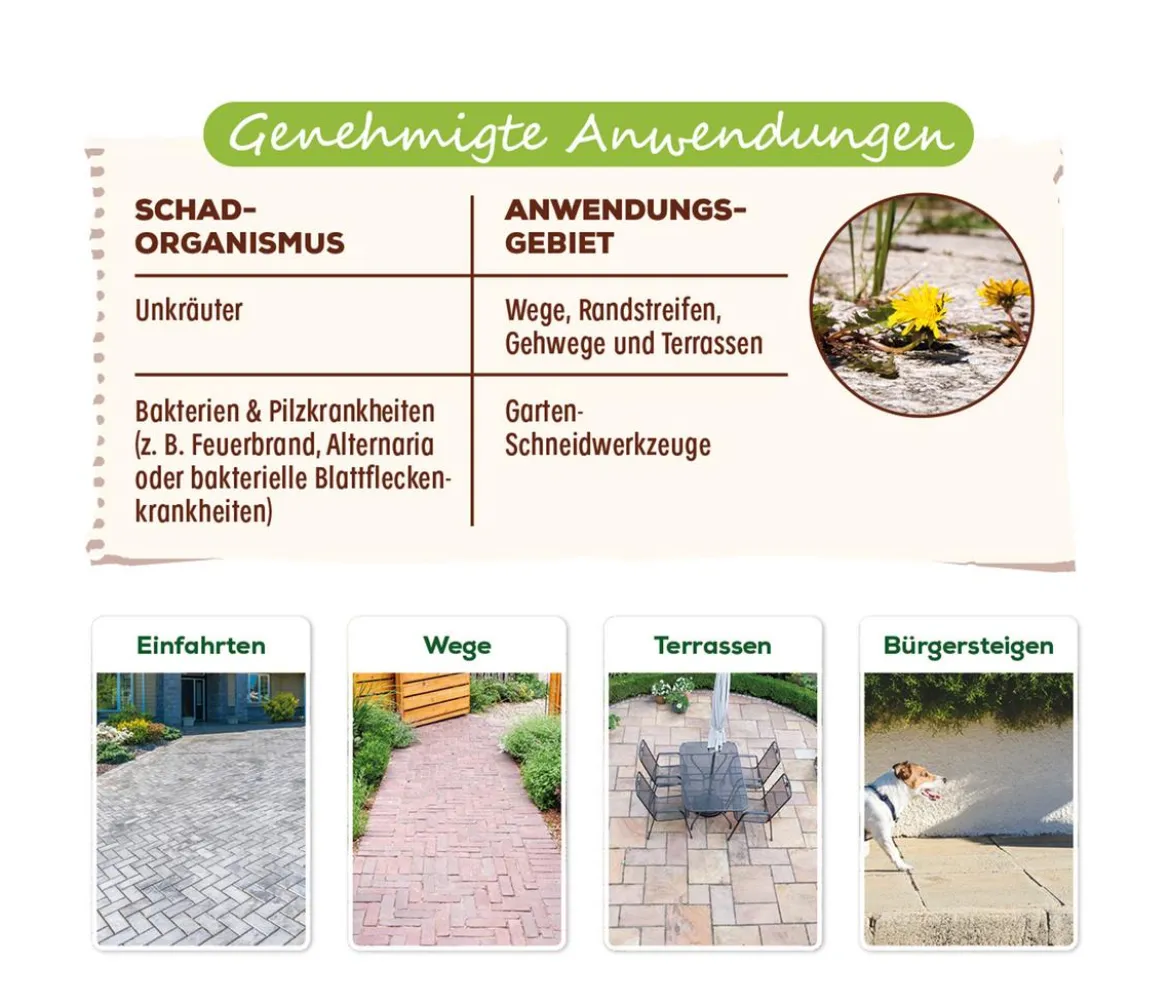 Genehmigte Anwendungen

| SCHAD-ORGANISMUS | ANWENDUNGS-GEBIET |
|---|---|
| Unkräuter | Wege, Randstreifen, Gehwege und Terrassen |
| Bakterien & Pilzkrankheiten (z. B. Feuerbrand, Alternaria oder bakterielle Blattfleckenkrankheiten) | Garten-Schneidwerkzeuge |

Einfahrten

Wege

Terrassen

Bürgersteigen